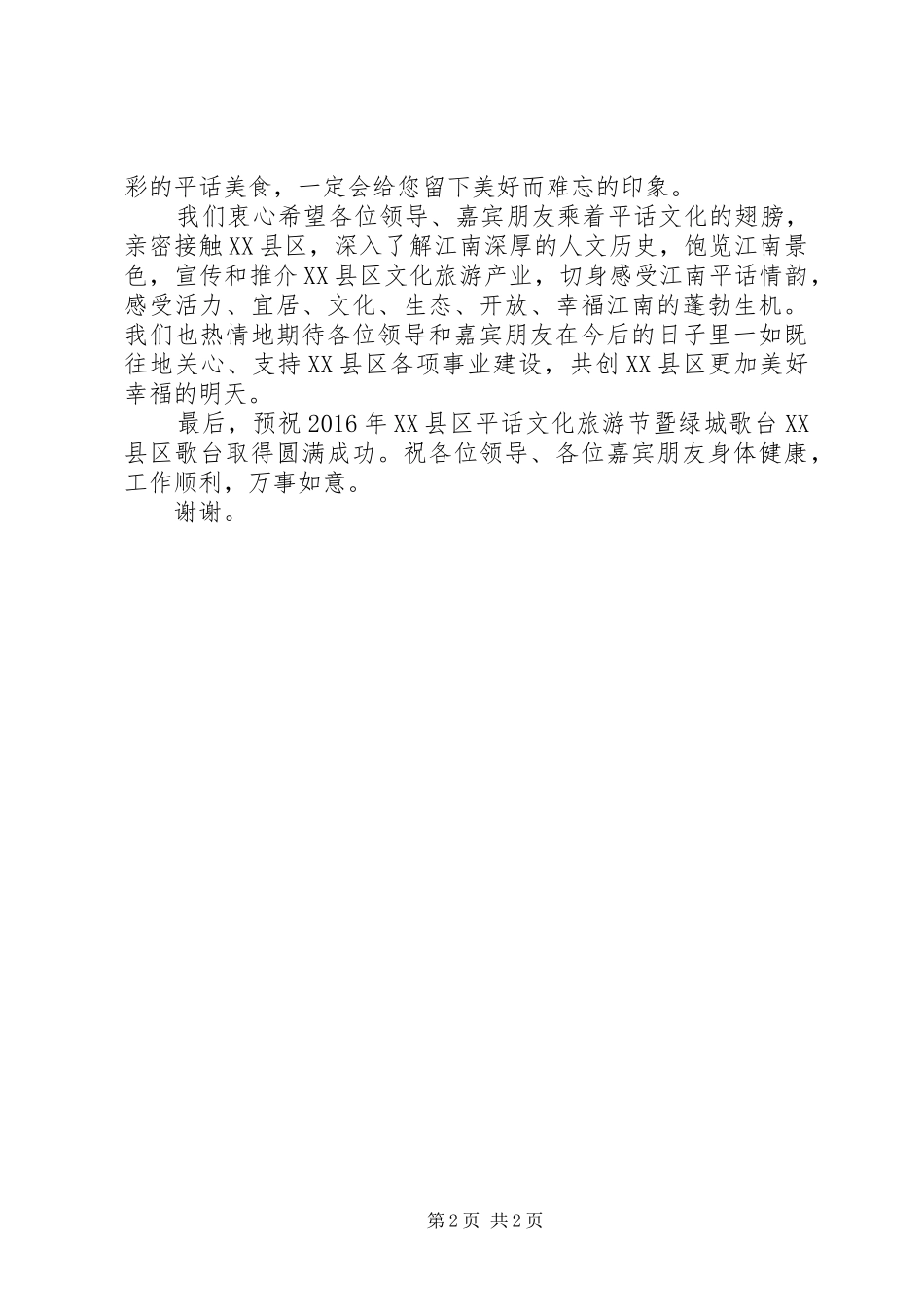 彩的平话美食，一定会给您留下美好而难忘的印象。

我们衷心希望各位领导、嘉宾朋友乘着平话文化的翅膀，亲密接触XX县区，深入了解江南深厚的人文历史，饱览江南景色，宣传和推介XX县区文化旅游产业，切身感受江南平话情韵，感受活力、宜居、文化、生态、开放、幸福江南的蓬勃生机。我们也热情地期待各位领导和嘉宾朋友在今后的日子里一如既往地关心、支持XX县区各项事业建设，共创XX县区更加美好幸福的明天。

最后，预祝2016年XX县区平话文化旅游节暨绿城歌台XX县区歌台取得圆满成功。祝各位领导、各位嘉宾朋友身体健康，工作顺利，万事如意。

谢谢。

第2页 共2页